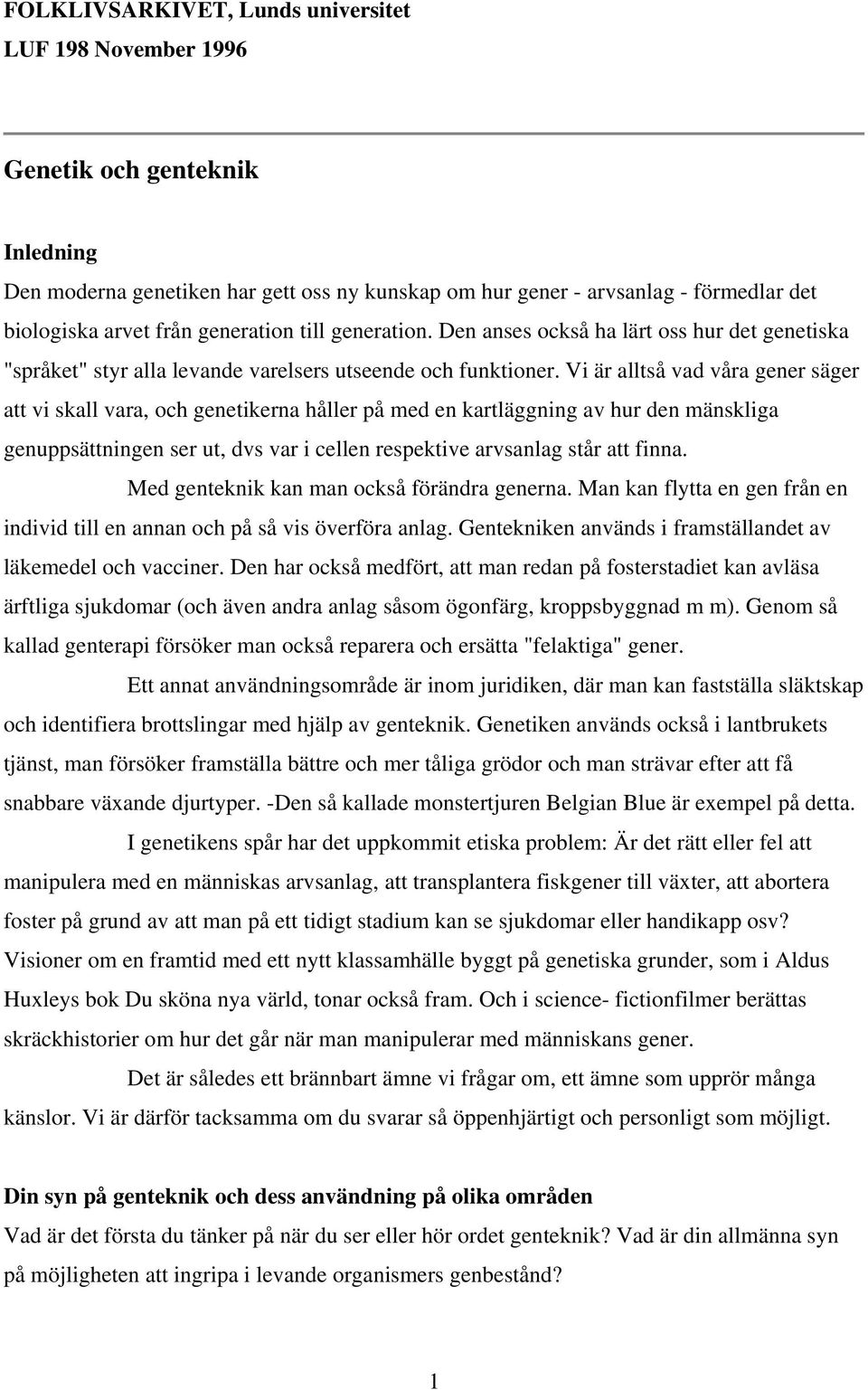 FOLKLIVSARKIVET, Lunds universitet
LUF 198 November 1996

Genetik och genteknik

Inledning
Den moderna genetiken har gett oss ny kunskap om hur gener - arvsanlag - förmedlar det biologiska arvet från generation till generation. Den anses också ha lärt oss hur det genetiska "språket" styr alla levande varelsers utseende och funktioner. Vi är alltså vad våra gener säger att vi skall vara, och genetikerna håller på med en kartläggning av hur den mänskliga genuppsättningen ser ut, dvs var i cellen respektive arvsanlag står att finna.

Med genteknik kan man också förändra generna. Man kan flytta en gen från en individ till en annan och på så vis överföra anlag. Gentekniken används i framställandet av läkemedel och vacciner. Den har också medfört, att man redan på fosterstadiet kan avläsa ärftliga sjukdomar (och även andra anlag såsom ögonfärg, kroppsbyggnad m m). Genom så kallad genterapi försöker man också reparera och ersätta "felaktiga" gener.

Ett annat användningsområde är inom juridiken, där man kan fastställa släktskap och identifiera brottslingar med hjälp av genteknik. Genetiken används också i lantbrukets tjänst, man försöker framställa bättre och mer tåliga grödor och man strävar efter att få snabbare växande djurtyper. -Den så kallade monstertjuren Belgian Blue är exempel på detta.

I genetikens spår har det uppkommit etiska problem: Är det rätt eller fel att manipulera med en människas arvsanlag, att transplantera fiskgener till växter, att abortera foster på grund av att man på ett tidigt stadium kan se sjukdomar eller handikapp osv? Visioner om en framtid med ett nytt klassamhälle byggt på genetiska grunder, som i Aldus Huxleys bok Du sköna nya värld, tonar också fram. Och i science- fictionfilmer berättas skräckhistorier om hur det går när man manipulerar med människans gener.

Det är således ett brännbart ämne vi frågar om, ett ämne som upprör många känslor. Vi är därför tacksamma om du svarar så öppenhjärtigt och personligt som möjligt.

Din syn på genteknik och dess användning på olika områden
Vad är det första du tänker på när du ser eller hör ordet genteknik? Vad är din allmänna syn på möjligheten att ingripa i levande organismers genbestånd?

1